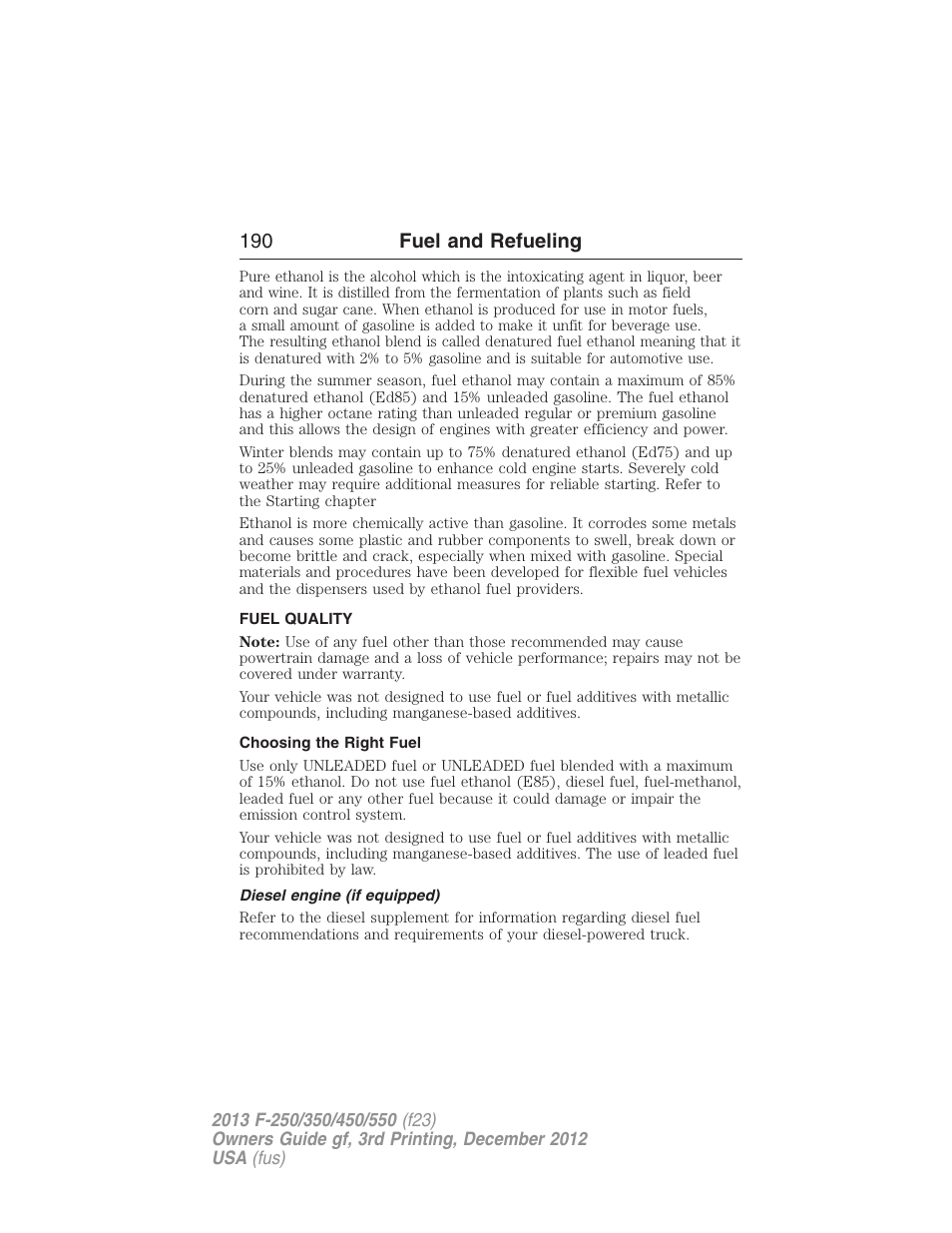 190 Fuel and Refueling

Pure ethanol is the alcohol which is the intoxicating agent in liquor, beer and wine. It is distilled from the fermentation of plants such as field corn and sugar cane. When ethanol is produced for use in motor fuels, a small amount of gasoline is added to make it unfit for beverage use. The resulting ethanol blend is called denatured fuel ethanol meaning that it is denatured with 2% to 5% gasoline and is suitable for automotive use.

During the summer season, fuel ethanol may contain a maximum of 85% denatured ethanol (Ed85) and 15% unleaded gasoline. The fuel ethanol has a higher octane rating than unleaded regular or premium gasoline and this allows the design of engines with greater efficiency and power.

Winter blends may contain up to 75% denatured ethanol (Ed75) and up to 25% unleaded gasoline to enhance cold engine starts. Severely cold weather may require additional measures for reliable starting. Refer to the Starting chapter

Ethanol is more chemically active than gasoline. It corrodes some metals and causes some plastic and rubber components to swell, break down or become brittle and crack, especially when mixed with gasoline. Special materials and procedures have been developed for flexible fuel vehicles and the dispensers used by ethanol fuel providers.

FUEL QUALITY

Note: Use of any fuel other than those recommended may cause powertrain damage and a loss of vehicle performance; repairs may not be covered under warranty.

Your vehicle was not designed to use fuel or fuel additives with metallic compounds, including manganese-based additives.

Choosing the Right Fuel

Use only UNLEADED fuel or UNLEADED fuel blended with a maximum of 15% ethanol. Do not use fuel ethanol (E85), diesel fuel, fuel-methanol, leaded fuel or any other fuel because it could damage or impair the emission control system.

Your vehicle was not designed to use fuel or fuel additives with metallic compounds, including manganese-based additives. The use of leaded fuel is prohibited by law.

Diesel engine (if equipped)

Refer to the diesel supplement for information regarding diesel fuel recommendations and requirements of your diesel-powered truck.

2013 F-250/350/450/550 (f23)
Owners Guide gf, 3rd Printing, December 2012
USA (fus)